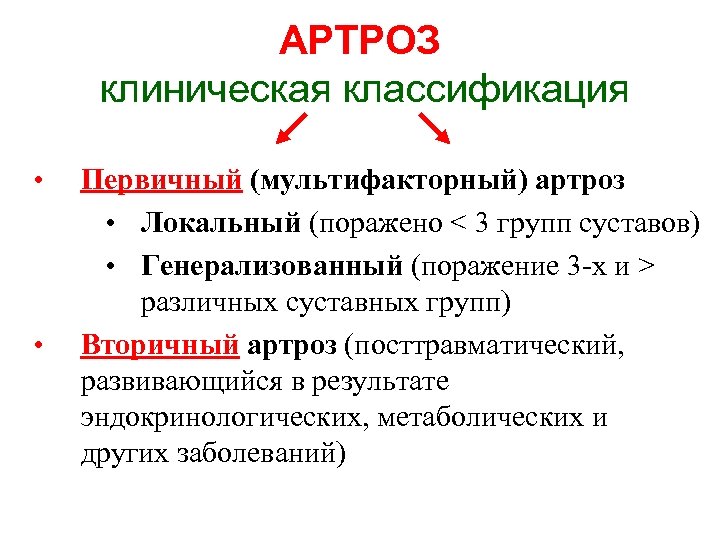 АРТРОЗ
клиническая классификация

• Первичный (мультифакторный) артроз
  • Локальный (поражено < 3 групп суставов)
  • Генерализованный (поражение 3-х и > различных суставных групп)
• Вторичный артроз (посттравматический, развивающийся в результате эндокринологических, метаболических и других заболеваний)